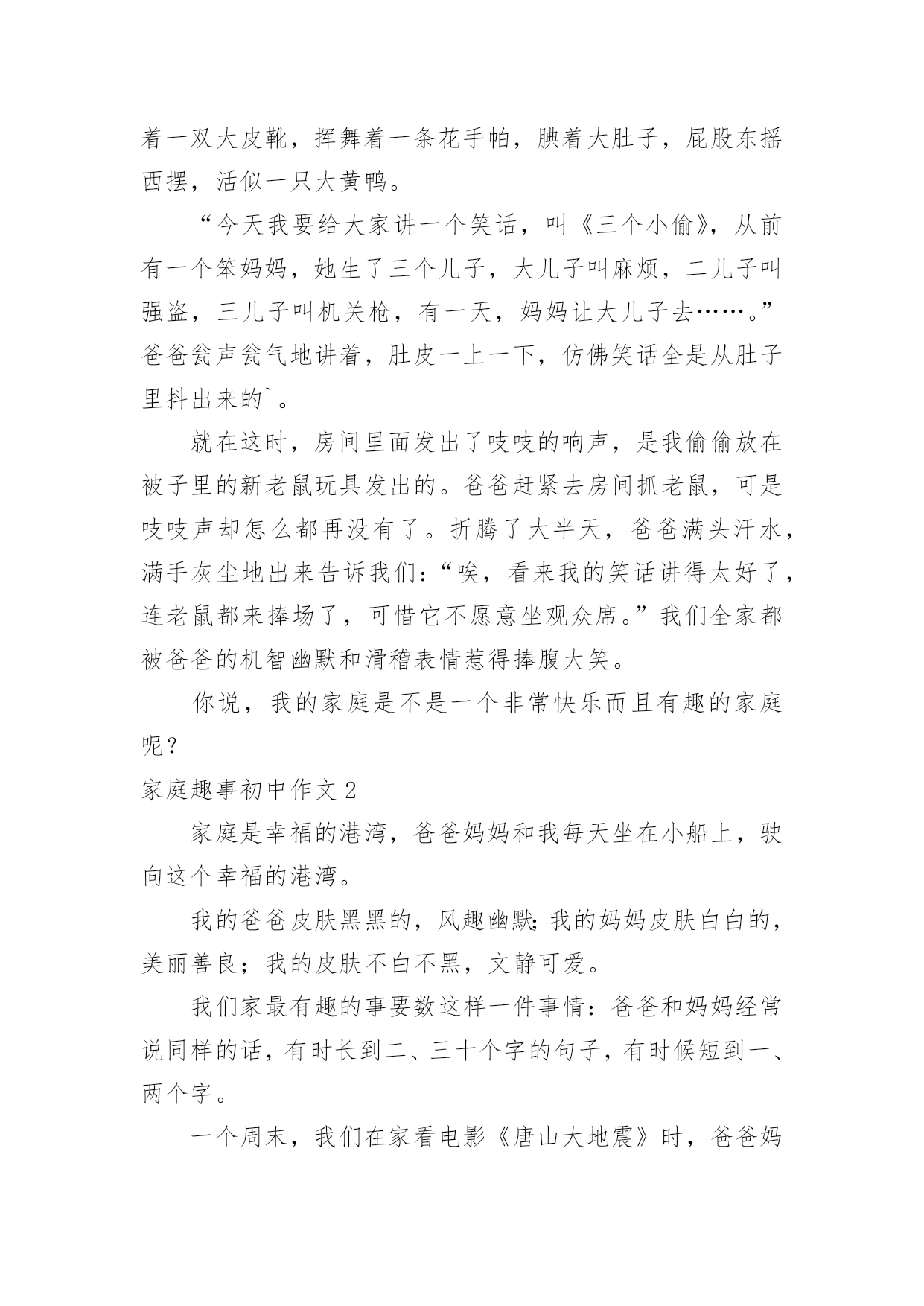 着一双大皮靴，挥舞着一条花手帕，腆着大肚子，屁股东摇西摆，活似一只大黄鸭。

“今天我要给大家讲一个笑话，叫《三个小偷》，从前有一个笨妈妈，她生了三个儿子，大儿子叫麻烦，二儿子叫强盗，三儿子叫机关枪，有一天，妈妈让大儿子去……。”爸爸瓮声瓮气地讲着，肚皮一上一下，仿佛笑话全是从肚子里抖出来的`。

就在这时，房间里面发出了吱吱的响声，是我偷偷放在被子里的新老鼠玩具发出的。爸爸赶紧去房间抓老鼠，可是吱吱声却怎么都再没有了。折腾了大半天，爸爸满头汗水，满手灰尘地出来告诉我们：“唉，看来我的笑话讲得太好了，连老鼠都来捧场了，可惜它不愿意坐观众席。”我们全家都被爸爸的机智幽默和滑稽表情惹得捧腹大笑。

你说，我的家庭是不是一个非常快乐而且有趣的家庭呢？

家庭趣事初中作文 2

家庭是幸福的港湾，爸爸妈妈和我每天坐在小船上，驶向这个幸福的港湾。

我的爸爸皮肤黑黑的，风趣幽默;我的妈妈皮肤白白的，美丽善良；我的皮肤不白不黑，文静可爱。

我们家最有趣的事要数这样一件事情：爸爸和妈妈经常说同样的话，有时长到二、三十个字的句子，有时候短到一、两个字。

一个周末，我们在家看电影《唐山大地震》时，爸爸妈